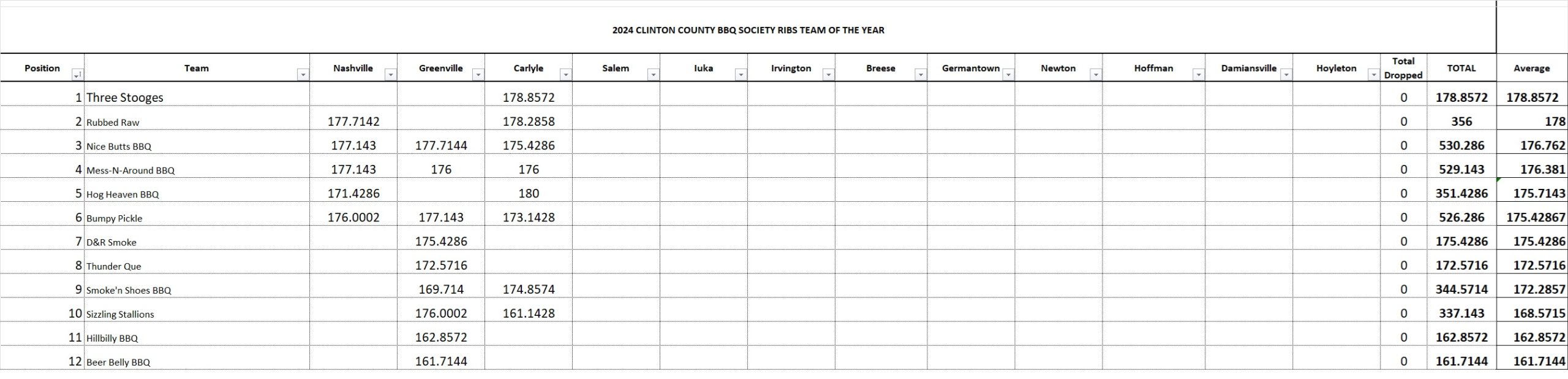 2024 CLINTON COUNTY BBQ SOCIETY RIBS TEAM OF THE YEAR

| Position | Team | Nashville | Greenville | Carlyle | Salem | Iuka | Irvington | Breese | Germantown | Newton | Hoffman | Damiansville | Hoyleton | Total Dropped | TOTAL | Average |
|---|---|---|---|---|---|---|---|---|---|---|---|---|---|---|---|---|
| 1 | Three Stooges | | | 178.8572 | | | | | | | | | | 0 | 178.8572 | 178.8572 |
| 2 | Rubbed Raw | 177.7142 | | 178.2858 | | | | | | | | | | 0 | 356 | 178 |
| 3 | Nice Butts BBQ | 177.143 | 177.7144 | 175.4286 | | | | | | | | | | 0 | 530.286 | 176.762 |
| 4 | Mess-N-Around BBQ | 177.143 | 176 | 176 | | | | | | | | | | 0 | 529.143 | 176.381 |
| 5 | Hog Heaven BBQ | 171.4286 | | 180 | | | | | | | | | | 0 | 351.4286 | 175.7143 |
| 6 | Bumpy Pickle | 176.0002 | 177.143 | 173.1428 | | | | | | | | | | 0 | 526.286 | 175.42867 |
| 7 | D&R Smoke | | 175.4286 | | | | | | | | | | | 0 | 175.4286 | 175.4286 |
| 8 | Thunder Que | | 172.5716 | | | | | | | | | | | 0 | 172.5716 | 172.5716 |
| 9 | Smoke'n Shoes BBQ | | 169.714 | 174.8574 | | | | | | | | | | 0 | 344.5714 | 172.2857 |
| 10 | Sizzling Stallions | | 176.0002 | 161.1428 | | | | | | | | | | 0 | 337.143 | 168.5715 |
| 11 | Hillbilly BBQ | | 162.8572 | | | | | | | | | | | 0 | 162.8572 | 162.8572 |
| 12 | Beer Belly BBQ | | 161.7144 | | | | | | | | | | | 0 | 161.7144 | 161.7144 |